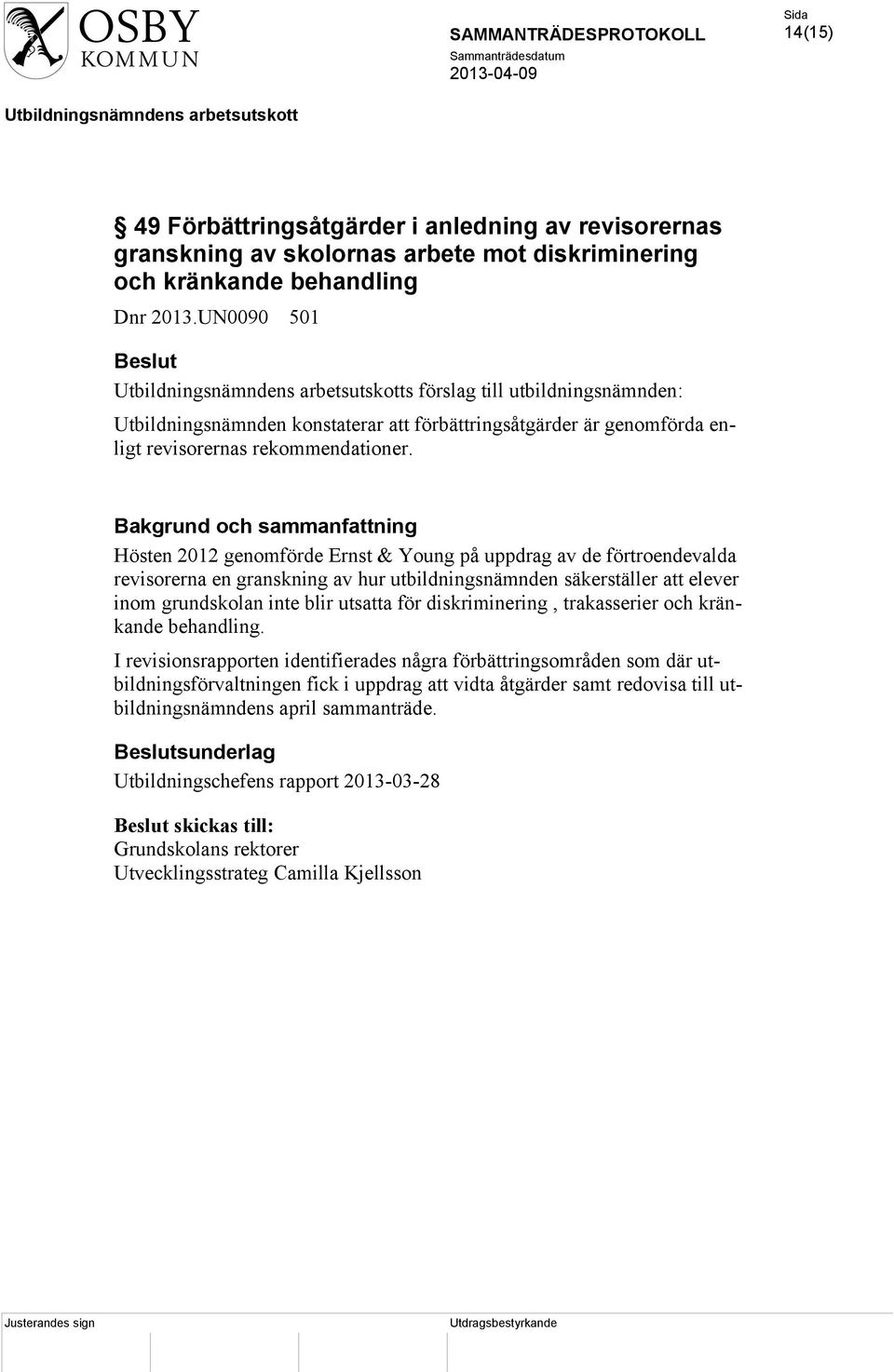 OSBY
KOMMUN

SAMMANTRÄDESPROTOKOLL
Sammanträdesdatum
2013-04-09

Sida
14(15)

Utbildningsnämndens arbetsutskott

§ 49 Förbättringsåtgärder i anledning av revisorernas granskning av skolornas arbete mot diskriminering och kränkande behandling

Dnr 2013.UN0090 501

Beslut

Utbildningsnämndens arbetsutskotts förslag till utbildningsnämnden:

Utbildningsnämnden konstaterar att förbättringsåtgärder är genomförda enligt revisorernas rekommendationer.

Bakgrund och sammanfattning

Hösten 2012 genomförde Ernst & Young på uppdrag av de förtroendevalda revisorerna en granskning av hur utbildningsnämnden säkerställer att elever inom grundskolan inte blir utsatta för diskriminering , trakasserier och kränkande behandling.

I revisionsrapporten identifierades några förbättringsområden som där utbildningsförvaltningen fick i uppdrag att vidta åtgärder samt redovisa till utbildningsnämndens april sammanträde.

Beslutsunderlag

Utbildningschefens rapport 2013-03-28

Beslut skickas till:
Grundskolans rektorer
Utvecklingsstrateg Camilla Kjellsson

Justerandes sign

Utdragsbestyrkande